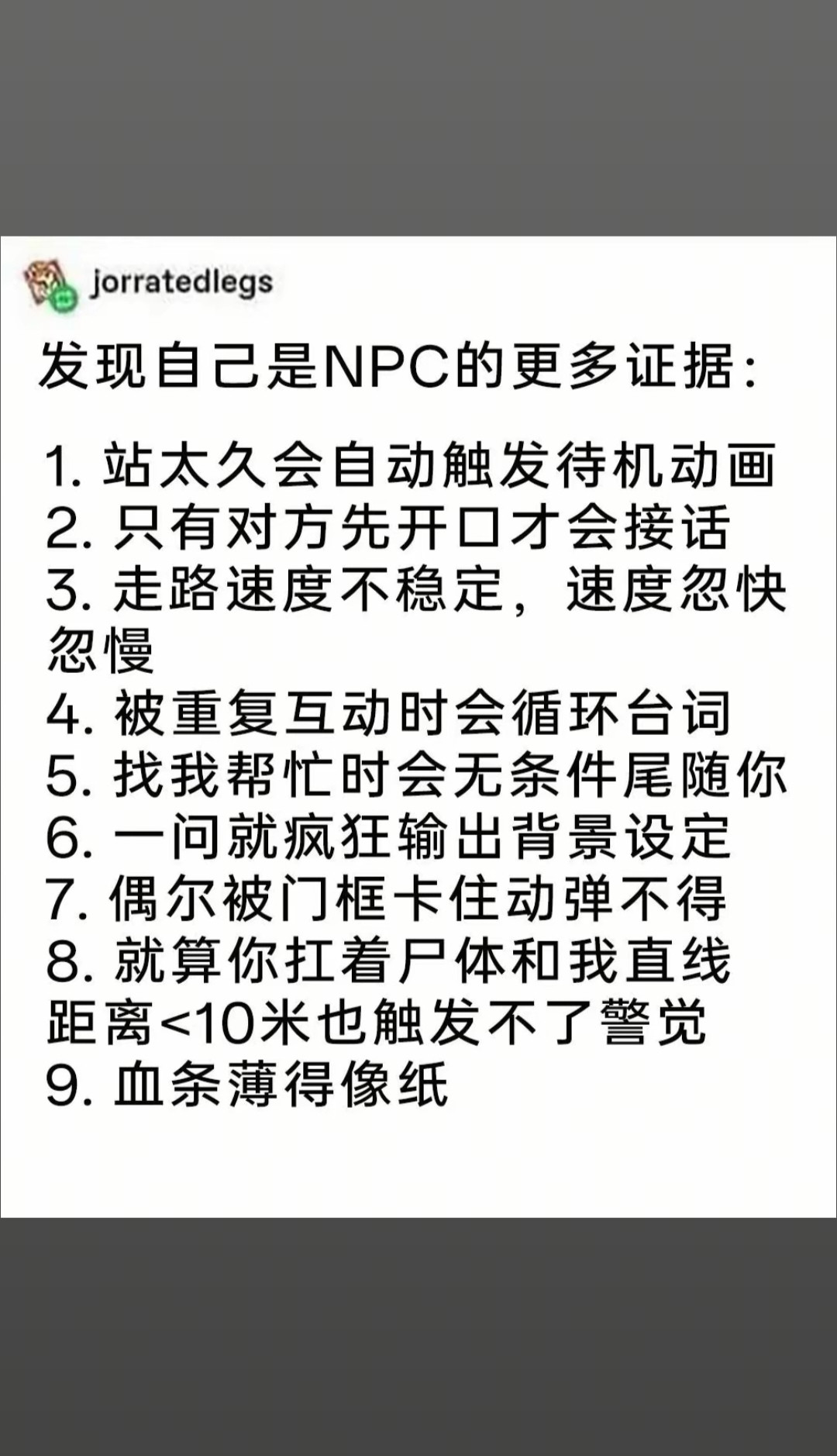 jorratedlegs

发现自己是NPC的更多证据:

1. 站太久会自动触发待机动画
2. 只有对方先开口才会接话
3. 走路速度不稳定，速度忽快忽慢
4. 被重复互动时会循环台词
5. 找我帮忙时会无条件尾随你
6. 一问就疯狂输出背景设定
7. 偶尔被门框卡住动弹不得
8. 就算你扛着尸体和我直线距离<10米也触发不了警觉
9. 血条薄得像纸